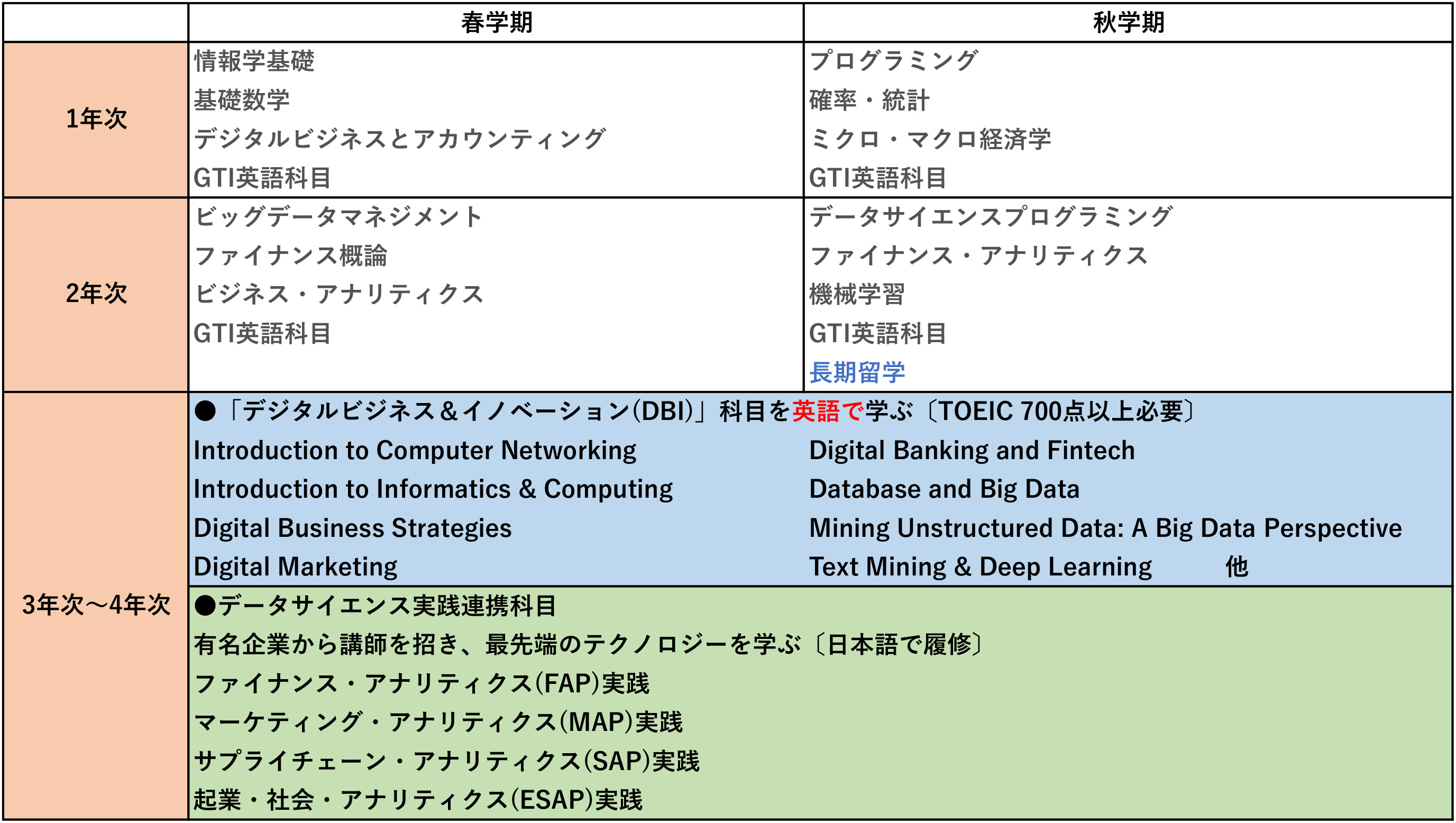 |  | 春学期 | 秋学期 |
|---|---|---|
| 1年次 | 情報学基礎<br>基礎数学<br>デジタルビジネスとアカウンティング<br>GTI英語科目 | プログラミング<br>確率・統計<br>ミクロ・マクロ経済学<br>GTI英語科目 |
| 2年次 | ビッグデータマネジメント<br>ファイナンス概論<br>ビジネス・アナリティクス<br>GTI英語科目 | データサイエンスプログラミング<br>ファイナンス・アナリティクス<br>機械学習<br>GTI英語科目<br>長期留学 |
| 3年次～4年次 | ●「デジタルビジネス＆イノベーション(DBI)」科目を英語で学ぶ〔TOEIC 700点以上必要〕<br>Introduction to Computer Networking<br>Introduction to Informatics & Computing<br>Digital Business Strategies<br>Digital Marketing | Digital Banking and Fintech<br>Database and Big Data<br>Mining Unstructured Data: A Big Data Perspective<br>Text Mining & Deep Learning 他 |
|  | ●データサイエンス実践連携科目<br>有名企業から講師を招き、最先端のテクノロジーを学ぶ〔日本語で履修〕<br>ファイナンス・アナリティクス(FAP)実践<br>マーケティング・アナリティクス(MAP)実践<br>サプライチェーン・アナリティクス(SAP)実践<br>起業・社会・アナリティクス(ESAP)実践 |  |